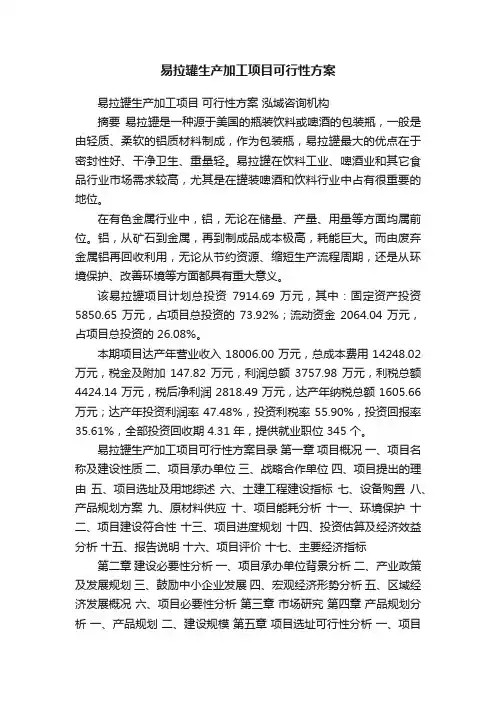 易拉罐生产加工项目可行性方案

易拉罐生产加工项目 可行性方案 泓域咨询机构

摘要 易拉罐是一种源于美国的瓶装饮料或啤酒的包装瓶，一般是由轻质、柔软的铝质材料制成，作为包装瓶，易拉罐最大的优点在于密封性好、干净卫生、重量轻。易拉罐在饮料工业、啤酒业和其它食品行业市场需求较高，尤其是在罐装啤酒和饮料行业中占有很重要的地位。

在有色金属行业中，铝，无论在储量、产量、用量等方面均属前位。铝，从矿石到金属，再到制成品成本极高，耗能巨大。而由废弃金属铝再回收利用，无论从节约资源、缩短生产流程周期，还是从环境保护、改善环境等方面都具有重大意义。

该易拉罐项目计划总投资 7914.69 万元，其中：固定资产投资 5850.65 万元，占项目总投资的 73.92%；流动资金 2064.04 万元，占项目总投资的 26.08%。

本期项目达产年营业收入 18006.00 万元，总成本费用 14248.02 万元，税金及附加 147.82 万元，利润总额 3757.98 万元，利税总额 4424.14 万元，税后净利润 2818.49 万元，达产年纳税总额 1605.66 万元；达产年投资利润率 47.48%，投资利税率 55.90%，投资回报率 35.61%，全部投资回收期 4.31 年，提供就业职位 345 个。

易拉罐生产加工项目可行性方案目录 第一章 项目概况 一、项目名称及建设性质 二、项目承办单位 三、战略合作单位 四、项目提出的理由 五、项目选址及用地综述 六、土建工程建设指标 七、设备购置 八、产品规划方案 九、原材料供应 十、项目能耗分析 十一、环境保护 十二、项目建设符合性 十三、项目进度规划 十四、投资估算及经济效益分析 十五、报告说明 十六、项目评价 十七、主要经济指标

第二章 建设必要性分析 一、项目承办单位背景分析 二、产业政策及发展规划 三、鼓励中小企业发展 四、宏观经济形势分析 五、区域经济发展概况 六、项目必要性分析 第三章 市场研究 第四章 产品规划分析 一、产品规划 二、建设规模 第五章 项目选址可行性分析 一、项目